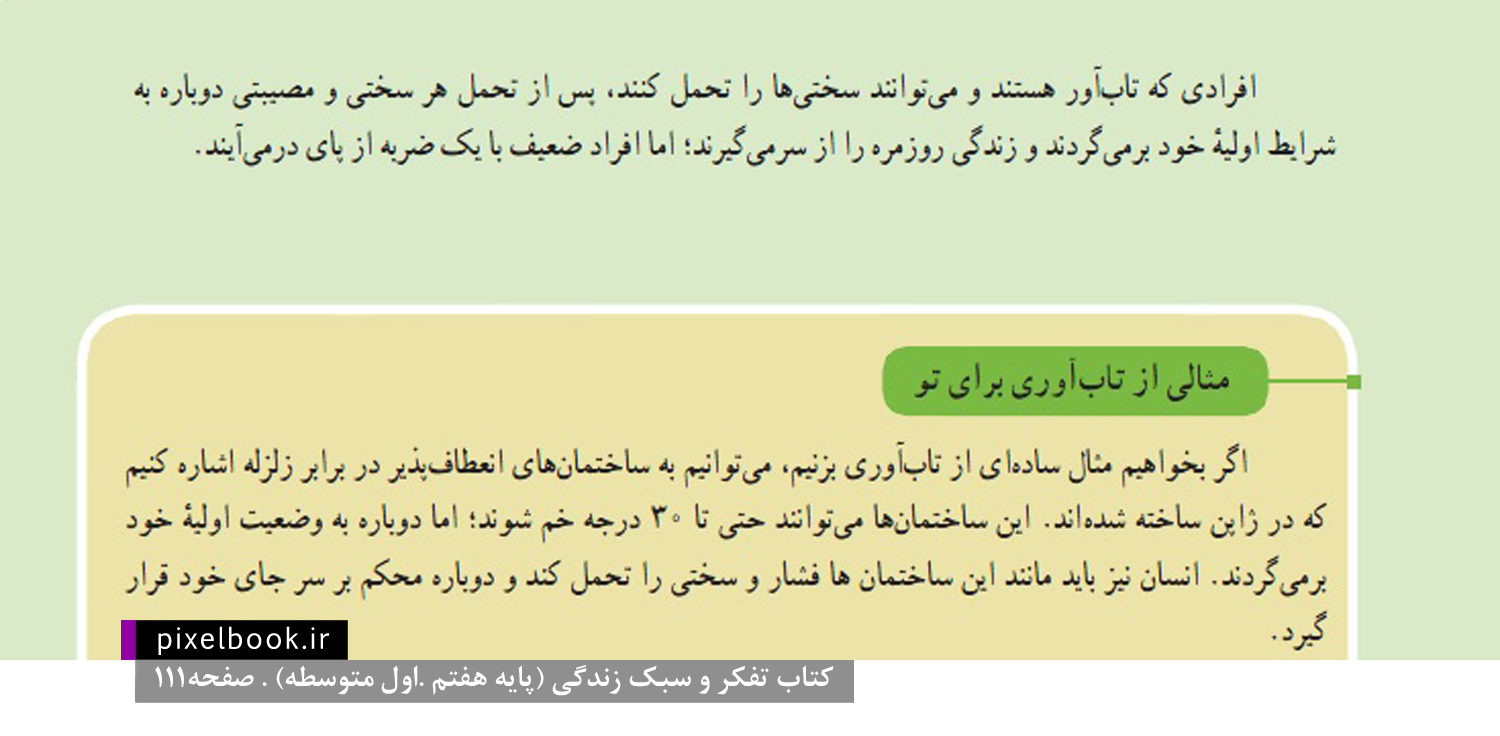 افرادی که تاب‌آور هستند و می‌توانند سختی‌ها را تحمل کنند، پس از تحمل هر سختی و مصیبتی دوباره به شرایط اولیهٔ خود برمی‌گردند و زندگی روزمره را از سرمی‌گیرند؛ اما افراد ضعیف با یک ضربه از پای درمی‌آیند.

مثالی از تاب‌آوری برای تو

اگر بخواهیم مثال ساده‌ای از تاب‌آوری بزنیم، می‌توانیم به ساختمان‌های انعطاف‌پذیر در برابر زلزله اشاره کنیم که در ژاپن ساخته شده‌اند. این ساختمان‌ها می‌توانند حتی تا ۳۰ درجه خم شوند؛ اما دوباره به وضعیت اولیهٔ خود برمی‌گردند. انسان نیز باید مانند این ساختمان ها فشار و سختی را تحمل کند و دوباره محکم بر سر جای خود قرار گیرد.

pixelbook.ir
کتاب تفکر و سبک زندگی (پایه هفتم .اول متوسطه) . صفحه۱۱۱